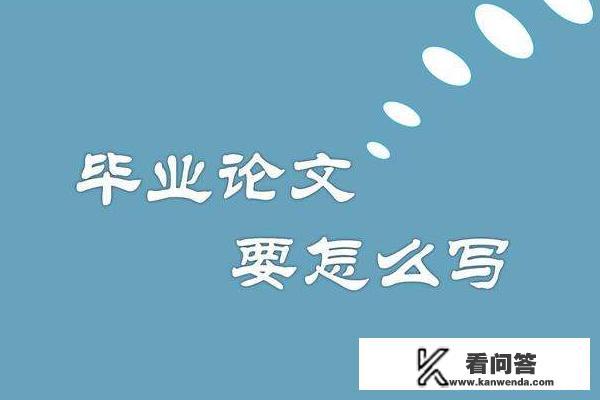 毕业论文
要怎么写

看问答
www.kanwenda.com